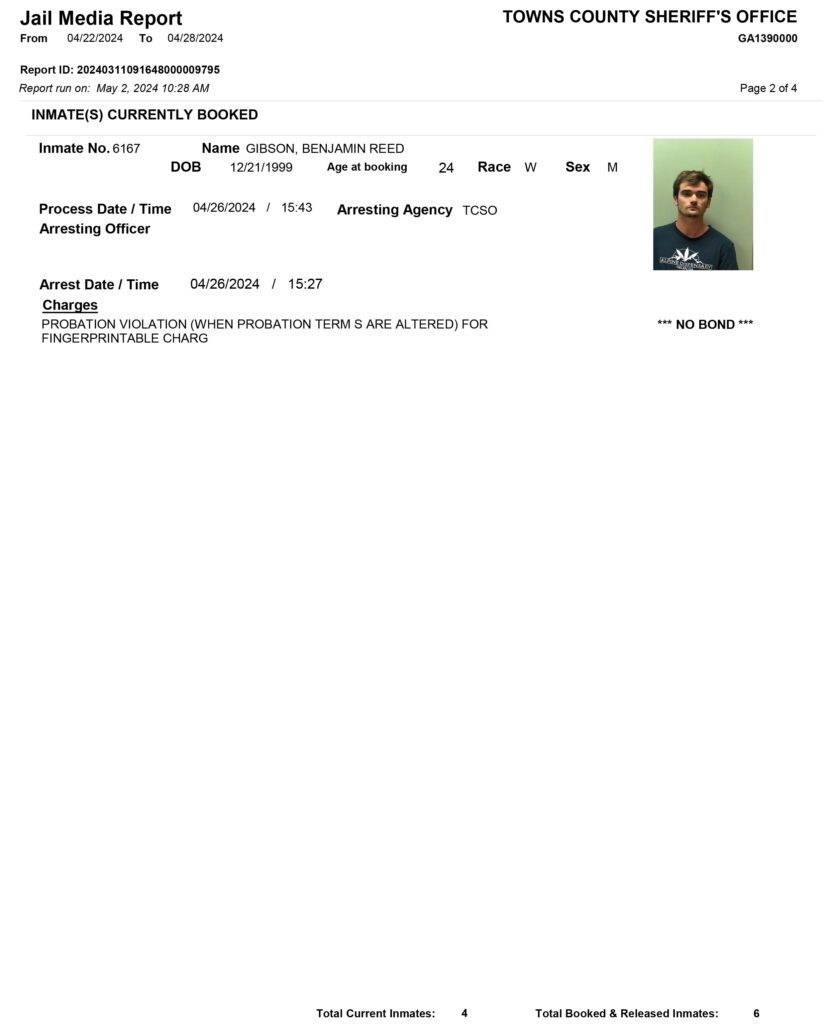 Jail Media Report
From 04/22/2024 To 04/28/2024

TOWNS COUNTY SHERIFF'S OFFICE
GA1390000

Report ID: 20240311091648000009795
Report run on: May 2, 2024 10:28 AM

Page 2 of 4

INMATE(S) CURRENTLY BOOKED

Inmate No. 6167 Name GIBSON, BENJAMIN REED
DOB 12/21/1999 Age at booking 24 Race W Sex M

Process Date / Time 04/26/2024 / 15:43 Arresting Agency TCSO
Arresting Officer

Arrest Date / Time 04/26/2024 / 15:27
Charges
PROBATION VIOLATION (WHEN PROBATION TERM S ARE ALTERED) FOR FINGERPRINTABLE CHARG

*** NO BOND ***

Total Current Inmates: 4 Total Booked & Released Inmates: 6